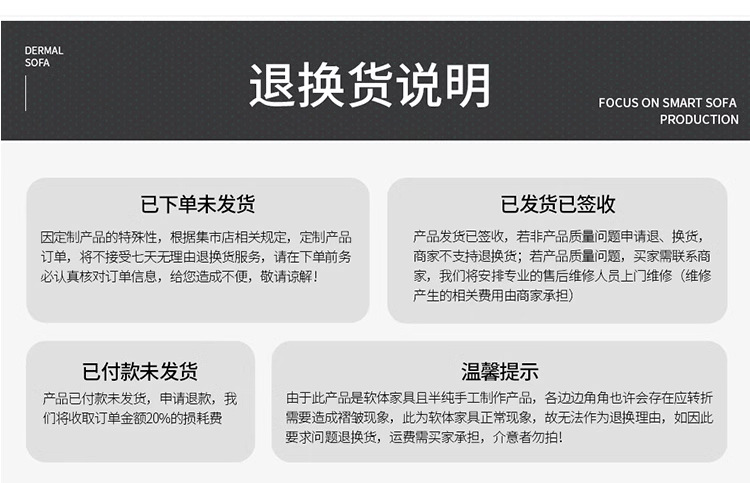 DERMAL
SOFA

退换货说明

FOCUS ON SMART SOFA
PRODUCTION

已下单未发货

因定制产品的特殊性，根据集市店相关规定，定制产品订单，将不接受七天无理由退换货服务，请在下单前务必认真核对订单信息，给您造成不便，敬请谅解！

已发货已签收

产品发货已签收，若非产品质量问题申请退、换货，商家不支持退换货；若产品质量问题，买家需联系商家，我们将安排专业的售后维修人员上门维修（维修产生的相关费用由商家承担）

已付款未发货

产品已付款未发货，申请退款，我们将收取订单金额20%的损耗费

温馨提示

由于此产品是软体家具且半纯手工制作产品，各边边角角也许会存在应转折需要造成褶皱现象，此为软体家具正常现象，故无法作为退换理由，如因此要求问题退换货，运费需买家承担，介意者勿拍！